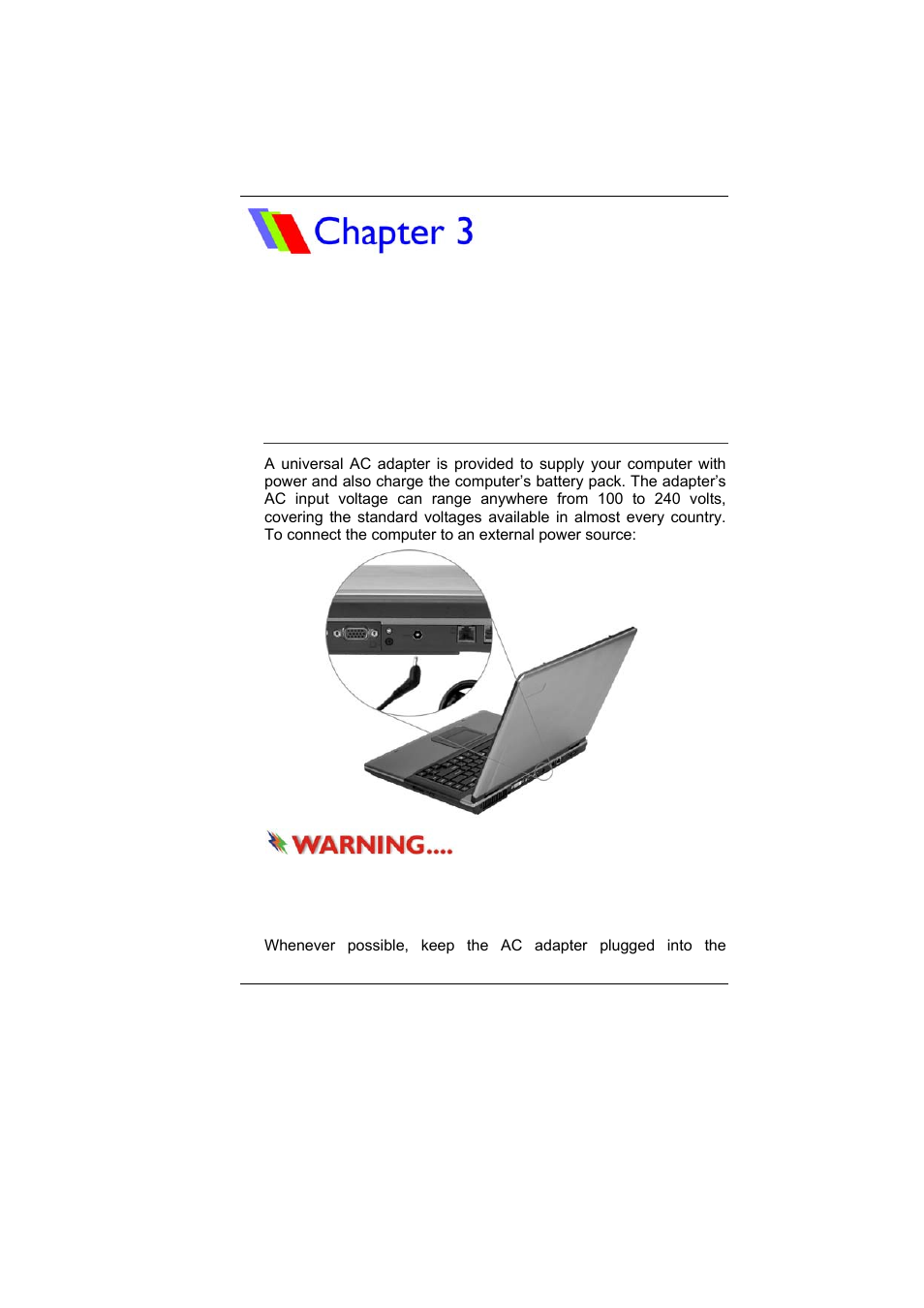 Chapter 3

A universal AC adapter is provided to supply your computer with power and also charge the computer's battery pack. The adapter's AC input voltage can range anywhere from 100 to 240 volts, covering the standard voltages available in almost every country. To connect the computer to an external power source:

WARNING....

Whenever possible, keep the AC adapter plugged into the